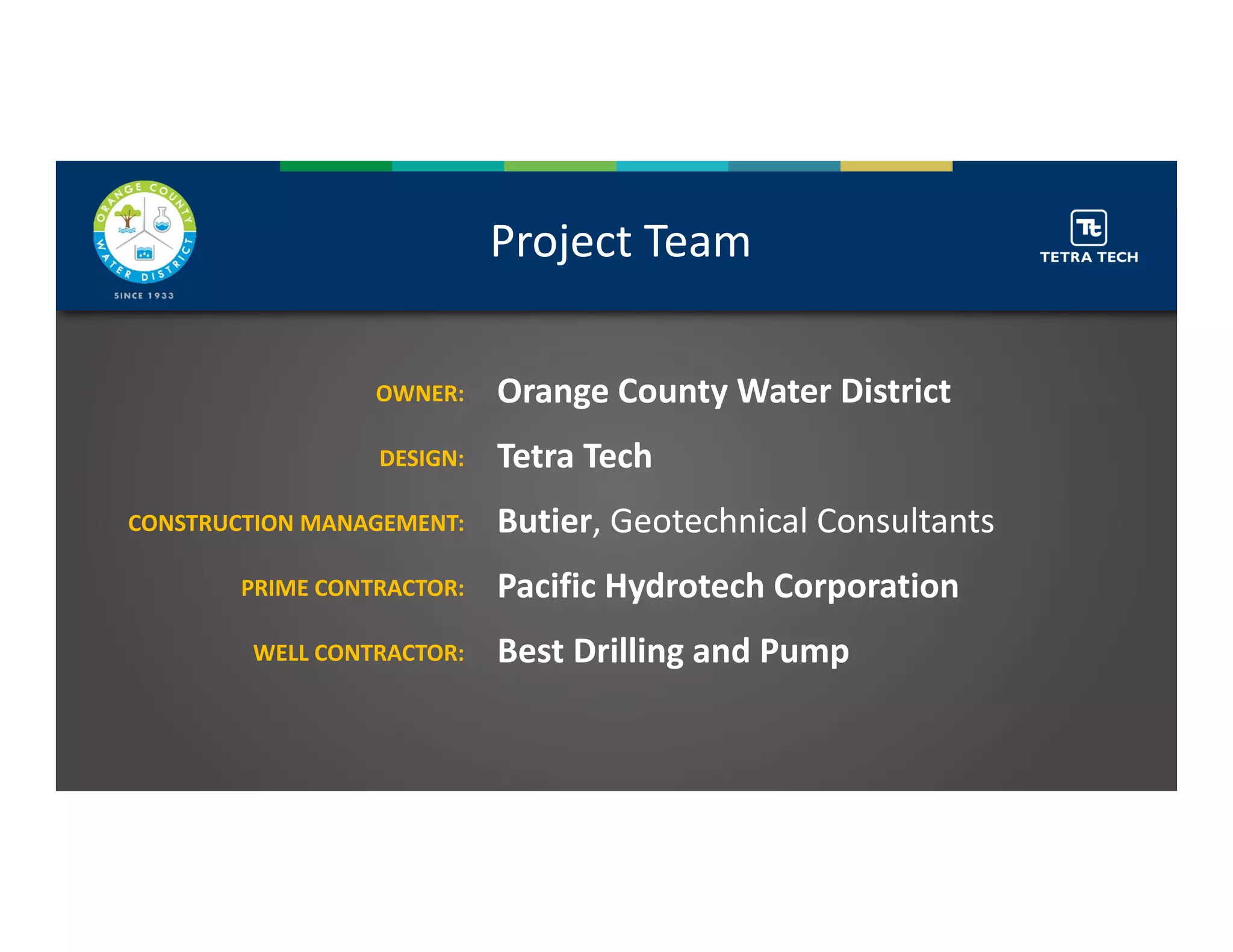 ORANGE COUNTY WATER DISTRICT
SINCE 1933

Project Team

Tt
TETRA TECH

OWNER: Orange County Water District

DESIGN: Tetra Tech

CONSTRUCTION MANAGEMENT: Butier, Geotechnical Consultants

PRIME CONTRACTOR: Pacific Hydrotech Corporation

WELL CONTRACTOR: Best Drilling and Pump